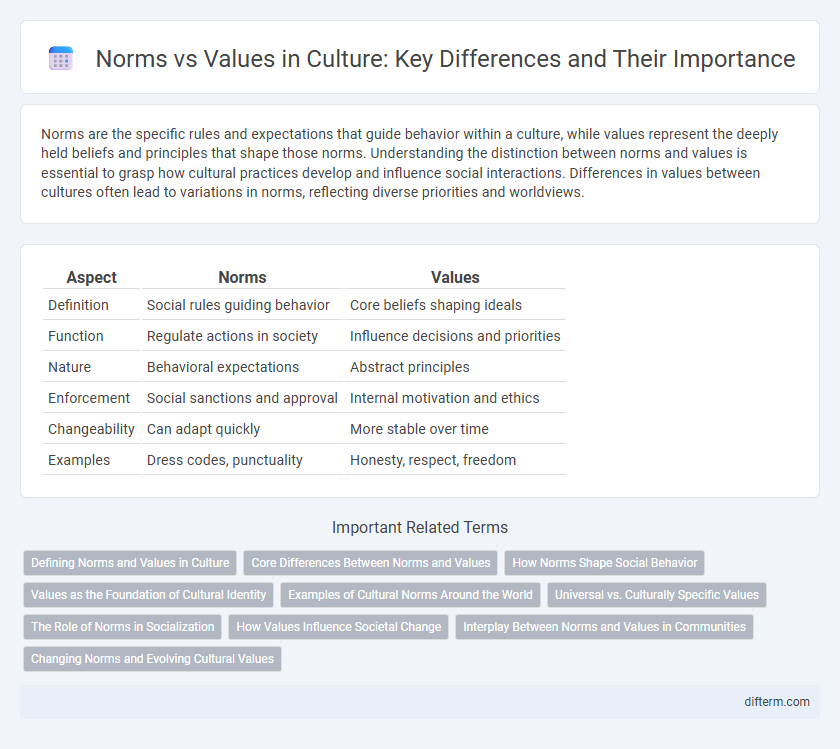 Norms vs Values in Culture: Key Differences and Their Importance

Norms are the specific rules and expectations that guide behavior within a culture, while values represent the deeply held beliefs and principles that shape those norms. Understanding the distinction between norms and values is essential to grasp how cultural practices develop and influence social interactions. Differences in values between cultures often lead to variations in norms, reflecting diverse priorities and worldviews.

| Aspect | Norms | Values |
|---|---|---|
| Definition | Social rules guiding behavior | Core beliefs shaping ideals |
| Function | Regulate actions in society | Influence decisions and priorities |
| Nature | Behavioral expectations | Abstract principles |
| Enforcement | Social sanctions and approval | Internal motivation and ethics |
| Changeability | Can adapt quickly | More stable over time |
| Examples | Dress codes, punctuality | Honesty, respect, freedom |

Important Related Terms

Defining Norms and Values in Culture
Core Differences Between Norms and Values
How Norms Shape Social Behavior
Values as the Foundation of Cultural Identity
Examples of Cultural Norms Around the World
Universal vs. Culturally Specific Values
The Role of Norms in Socialization
How Values Influence Societal Change
Interplay Between Norms and Values in Communities
Changing Norms and Evolving Cultural Values

difterm.com